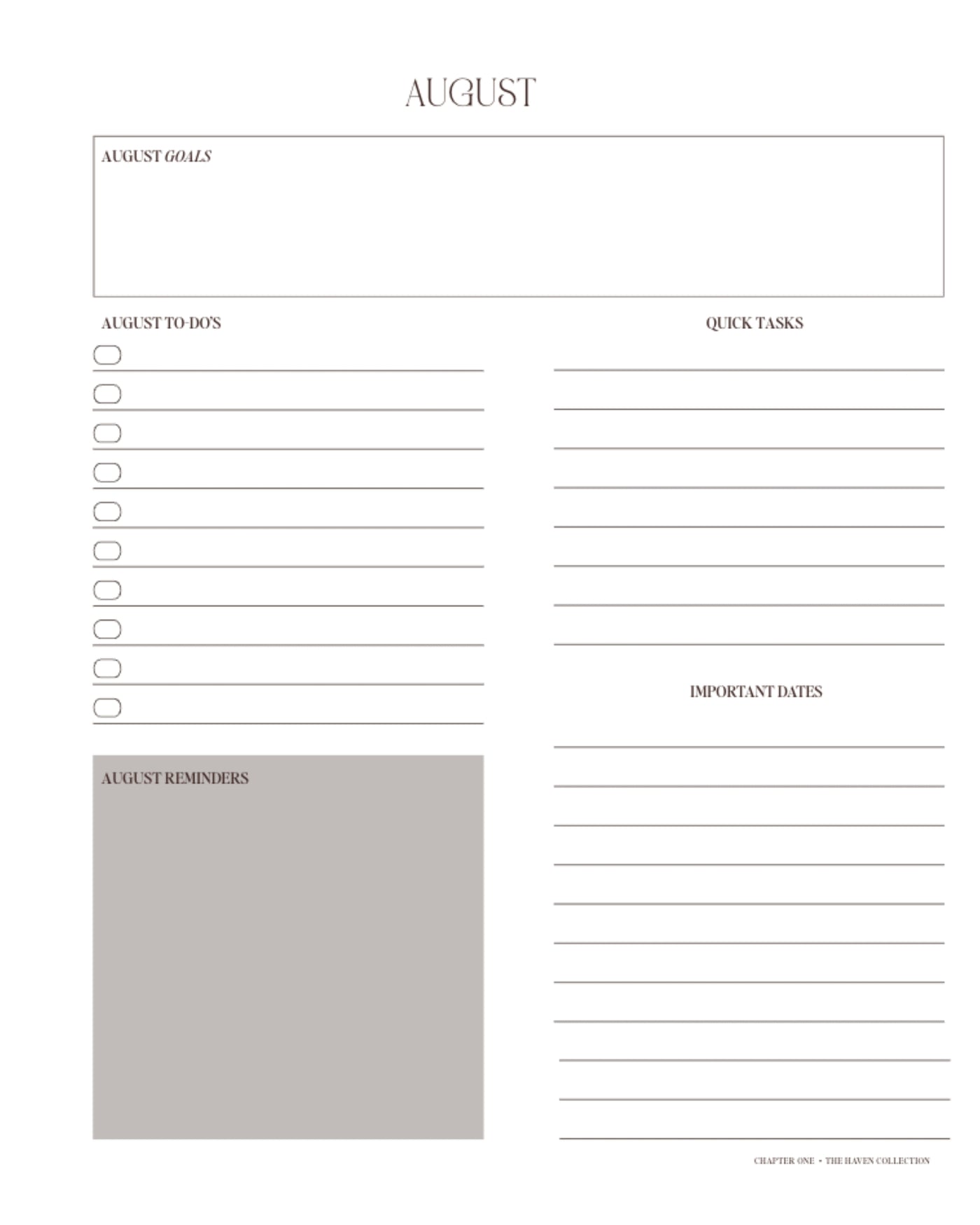 AUGUST

AUGUST GOALS

AUGUST TO-DO'S

☐ ____
☐ ____
☐ ____
☐ ____
☐ ____
☐ ____
☐ ____
☐ ____
☐ ____
☐ ____

AUGUST REMINDERS

QUICK TASKS

____
____
____
____
____
____
____
____

IMPORTANT DATES

____
____
____
____
____
____
____
____
____
____
____

CHAPTER ONE • THE HAVEN COLLECTION